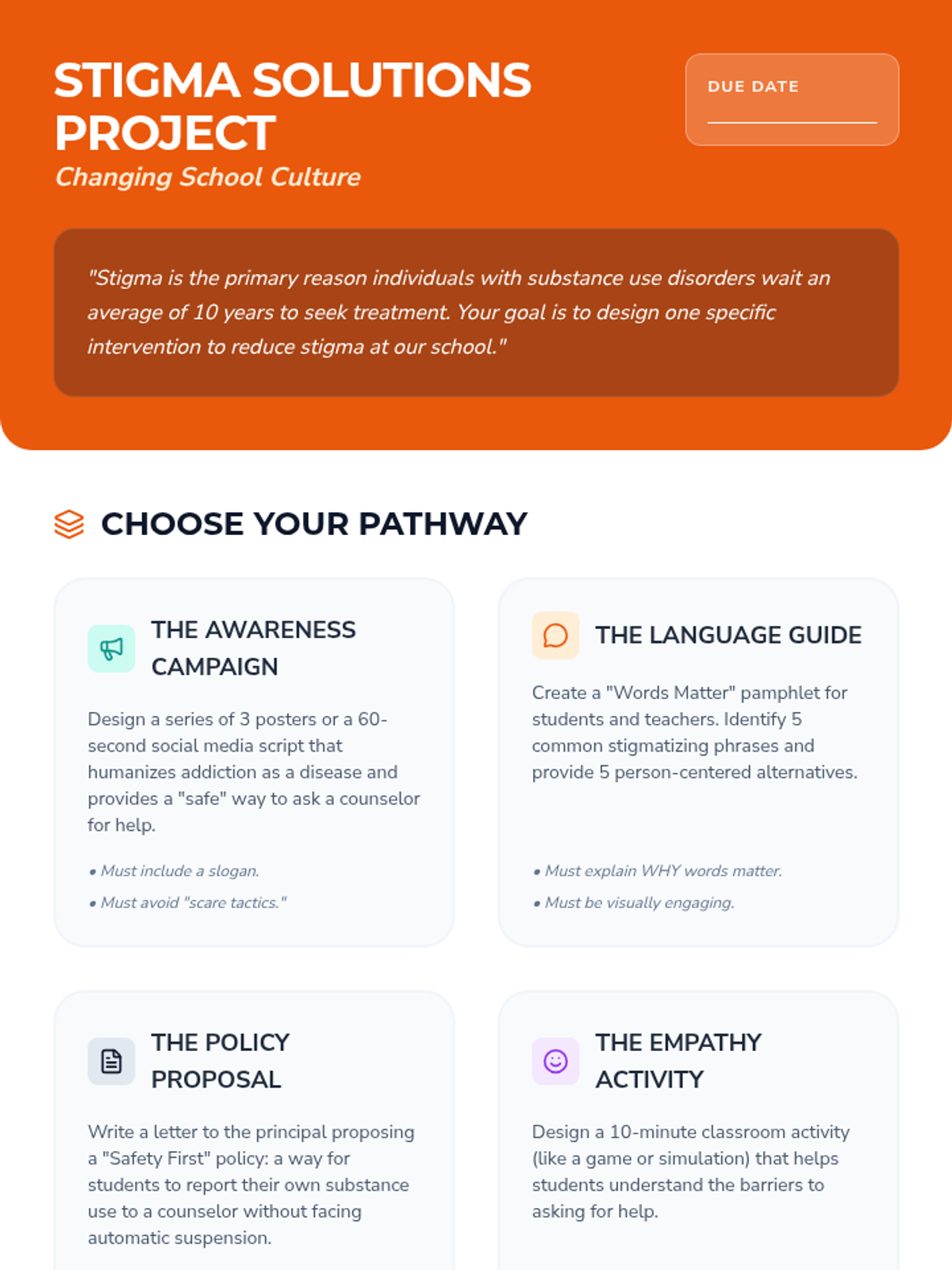 STIGMA SOLUTIONS PROJECT
Changing School Culture

DUE DATE

"Stigma is the primary reason individuals with substance use disorders wait an average of 10 years to seek treatment. Your goal is to design one specific intervention to reduce stigma at our school."

CHOOSE YOUR PATHWAY

THE AWARENESS CAMPAIGN

Design a series of 3 posters or a 60-second social media script that humanizes addiction as a disease and provides a "safe" way to ask a counselor for help.

• Must include a slogan.
• Must avoid "scare tactics."

THE LANGUAGE GUIDE

Create a "Words Matter" pamphlet for students and teachers. Identify 5 common stigmatizing phrases and provide 5 person-centered alternatives.

• Must explain WHY words matter.
• Must be visually engaging.

THE POLICY PROPOSAL

Write a letter to the principal proposing a "Safety First" policy: a way for students to report their own substance use to a counselor without facing automatic suspension.

THE EMPATHY ACTIVITY

Design a 10-minute classroom activity (like a game or simulation) that helps students understand the barriers to asking for help.